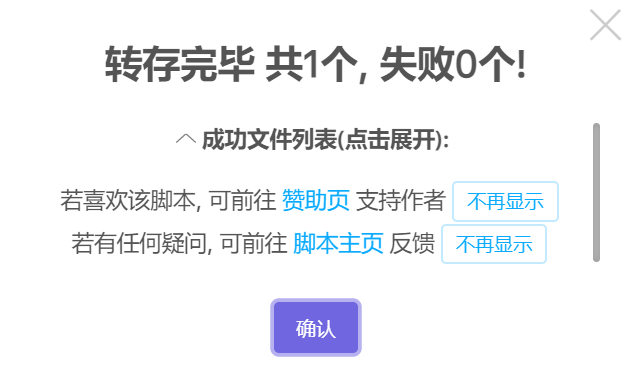 转存完毕 共1个, 失败0个!

成功文件列表(点击展开):

若喜欢该脚本, 可前往 赞助页 支持作者 不再显示

若有任何疑问, 可前往 脚本主页 反馈 不再显示

确认